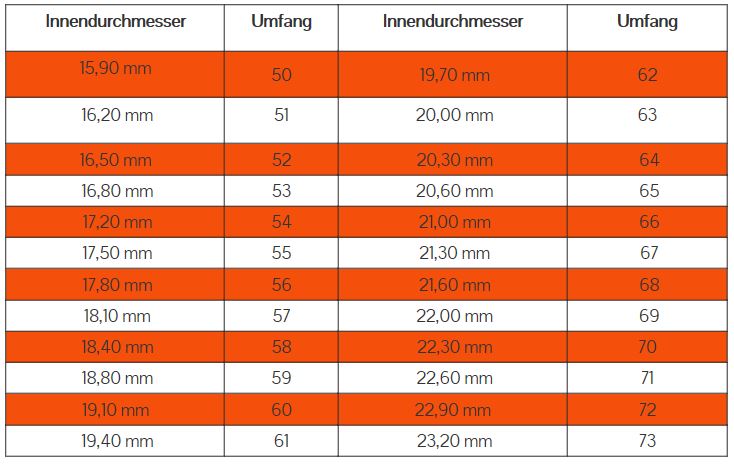 | Innendurchmesser | Umfang | Innendurchmesser | Umfang |
|---|---|---|---|
| 15,90 mm | 50 | 19,70 mm | 62 |
| 16,20 mm | 51 | 20,00 mm | 63 |
| 16,50 mm | 52 | 20,30 mm | 64 |
| 16,80 mm | 53 | 20,60 mm | 65 |
| 17,20 mm | 54 | 21,00 mm | 66 |
| 17,50 mm | 55 | 21,30 mm | 67 |
| 17,80 mm | 56 | 21,60 mm | 68 |
| 18,10 mm | 57 | 22,00 mm | 69 |
| 18,40 mm | 58 | 22,30 mm | 70 |
| 18,80 mm | 59 | 22,60 mm | 71 |
| 19,10 mm | 60 | 22,90 mm | 72 |
| 19,40 mm | 61 | 23,20 mm | 73 |